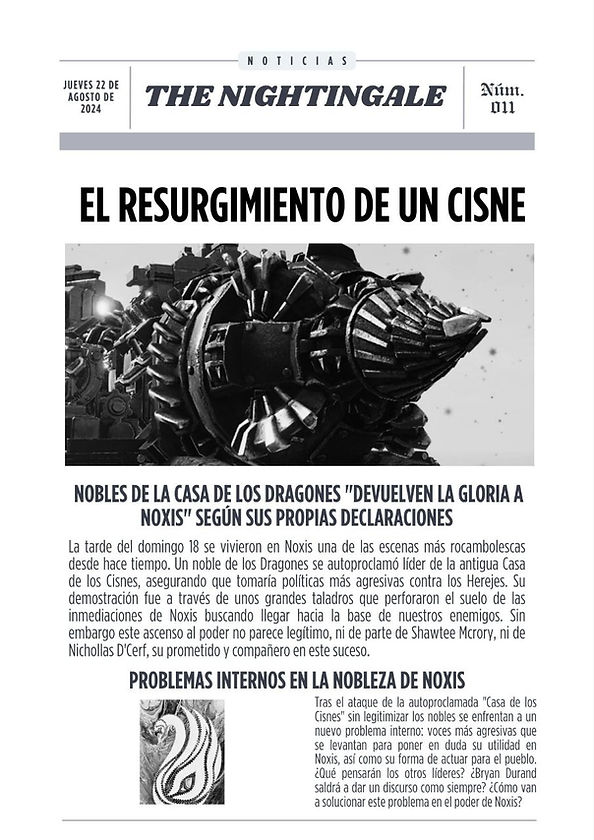 NOTICIAS

JUEVES 22 DE AGOSTO DE 2024

THE NIGHTINGALE

Núm. 011

EL RESURGIMIENTO DE UN CISNE

NOBLES DE LA CASA DE LOS DRAGONES "DEVUELVEN LA GLORIA A NOXIS" SEGÚN SUS PROPIAS DECLARACIONES

La tarde del domingo 18 se vivieron en Noxis una de las escenas más rocambolescas desde hace tiempo. Un noble de los Dragones se autoproclamó líder de la antigua Casa de los Cisnes, asegurando que tomaría políticas más agresivas contra los Herejes. Su demostración fue a través de unos grandes taladros que perforaron el suelo de las inmediaciones de Noxis buscando llegar hacia la base de nuestros enemigos. Sin embargo este ascenso al poder no parece legítimo, ni de parte de Shawtee Mcrory, ni de Nichollas D'Cerf, su prometido y compañero en este suceso.

PROBLEMAS INTERNOS EN LA NOBLEZA DE NOXIS

Tras el ataque de la autoproclamada "Casa de los Cisnes" sin legitimizar los nobles se enfrentan a un nuevo problema interno: voces más agresivas que se levantan para poner en duda su utilidad en Noxis, así como su forma de actuar para el pueblo. ¿Qué pensarán los otros líderes? ¿Bryan Durand saldrá a dar un discurso como siempre? ¿Cómo van a solucionar este problema en el poder de Noxis?